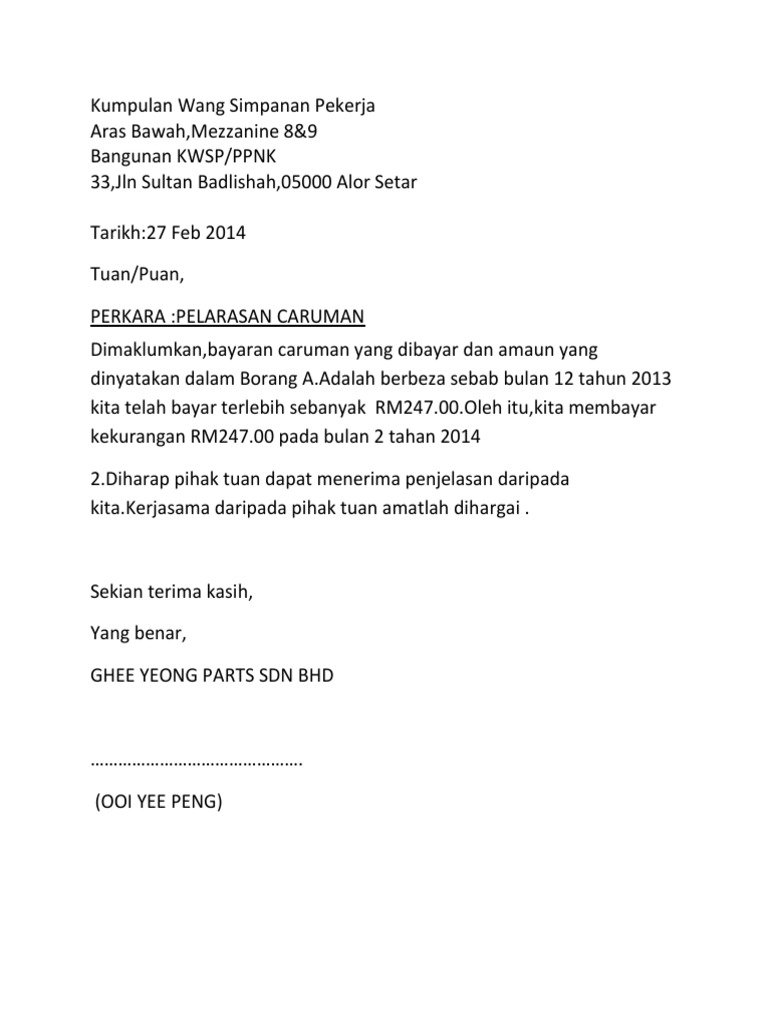 Kumpulan Wang Simpanan Pekerja
Aras Bawah,Mezzanine 8&9
Bangunan KWSP/PPNK
33,Jln Sultan Badlishah,05000 Alor Setar

Tarikh:27 Feb 2014

Tuan/Puan,

PERKARA :PELARASAN CARUMAN

Dimaklumkan,bayaran caruman yang dibayar dan amaun yang dinyatakan dalam Borang A.Adalah berbeza sebab bulan 12 tahun 2013 kita telah bayar terlebih sebanyak RM247.00.Oleh itu,kita membayar kekurangan RM247.00 pada bulan 2 tahan 2014

2.Diharap pihak tuan dapat menerima penjelasan daripada kita.Kerjasama daripada pihak tuan amatlah dihargai .

Sekian terima kasih,

Yang benar,

GHEE YEONG PARTS SDN BHD

……………………………………….

(OOI YEE PENG)